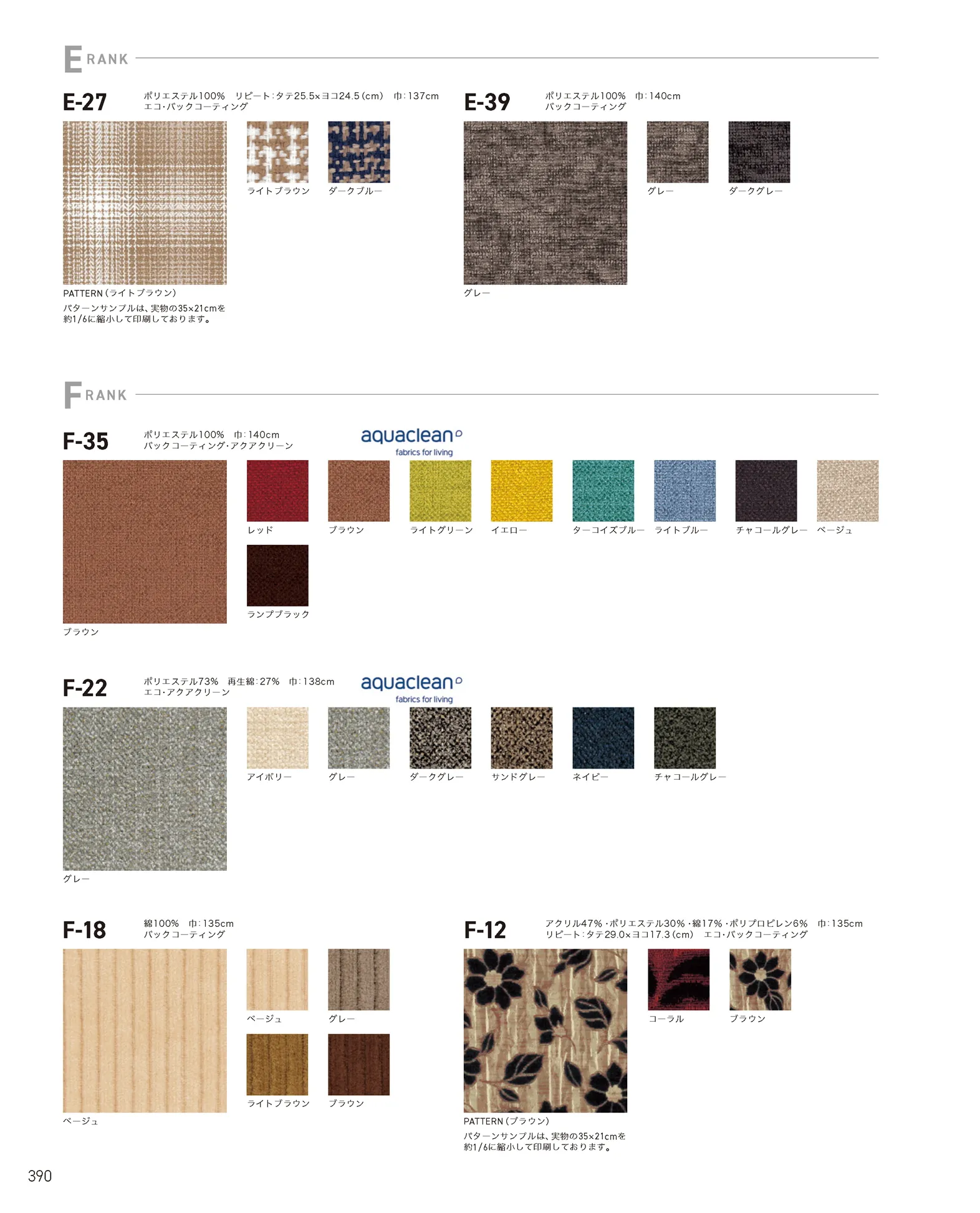 E RANK

E-27
ポリエステル100%　リピート:タテ25.5×ヨコ24.5(cm)　巾:137cm
エコ・バックコーティング

ライトブラウン　ダークブルー

PATTERN(ライトブラウン)
パターンサンプルは、実物の35×21cmを約1/6に縮小して印刷しております。

E-39
ポリエステル100%　巾:140cm
バックコーティング

グレー　ダークグレー

グレー

F RANK

F-35
ポリエステル100%　巾:140cm
バックコーティング・アクアクリーン

aquaclean
fabrics for living

レッド　ブラウン　ライトグリーン　イエロー　ターコイズブルー　ライトブルー　チャコールグレー　ベージュ

ランプブラック

ブラウン

F-22
ポリエステル73%　再生綿:27%　巾:138cm
エコ・アクアクリーン

aquaclean
fabrics for living

アイボリー　グレー　ダークグレー　サンドグレー　ネイビー　チャコールグレー

グレー

F-18
綿100%　巾:135cm
バックコーティング

ベージュ　グレー

ライトブラウン　ブラウン

ベージュ

F-12
アクリル47%・ポリエステル30%・綿17%・ポリプロピレン6%　巾:135cm
リピート:タテ29.0×ヨコ17.3(cm)　エコ・バックコーティング

コーラル　ブラウン

PATTERN(ブラウン)
パターンサンプルは、実物の35×21cmを約1/6に縮小して印刷しております。

390